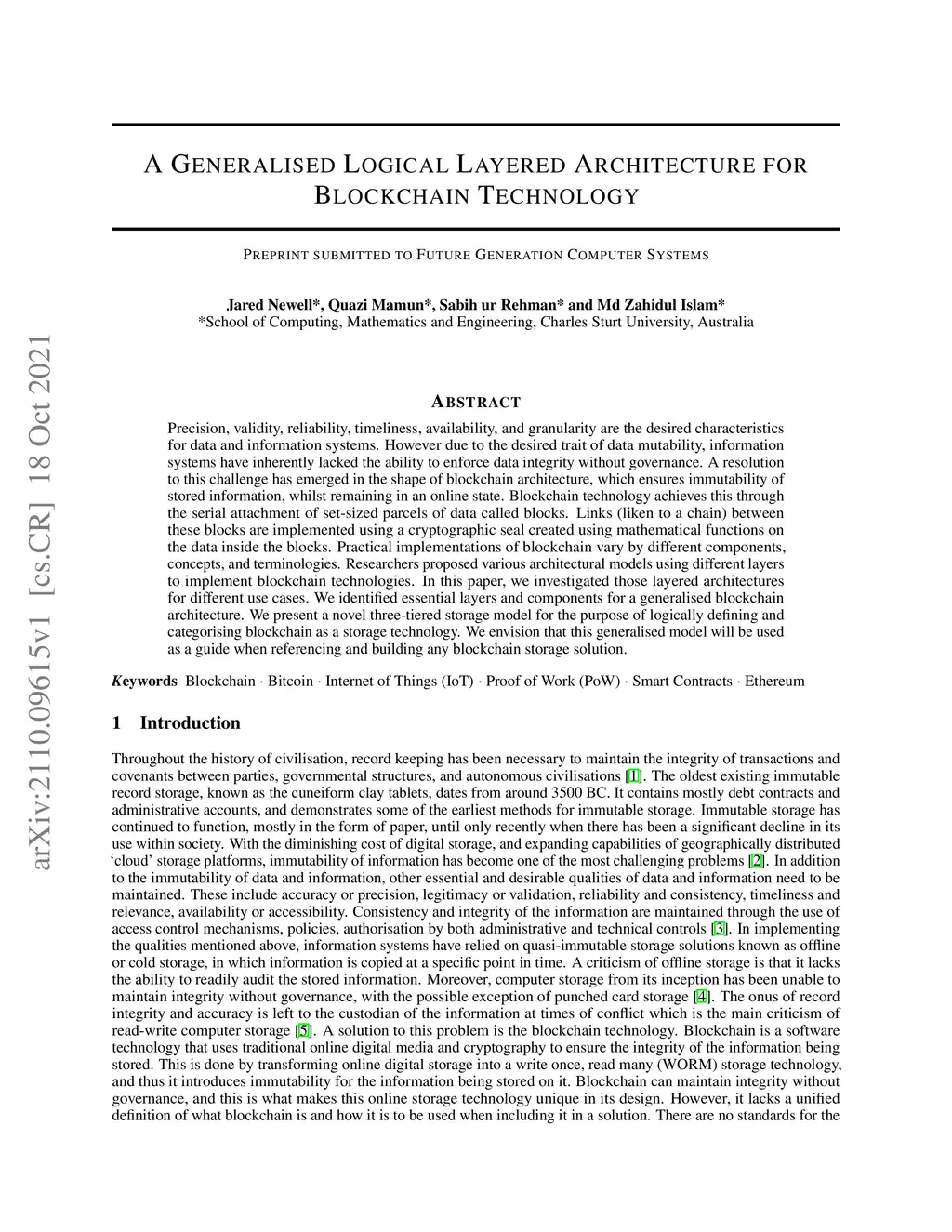 arXiv:2110.09615v1 [cs.CR] 18 Oct 2021

A GENERALISED LOGICAL LAYERED ARCHITECTURE FOR BLOCKCHAIN TECHNOLOGY

PREPRINT SUBMITTED TO FUTURE GENERATION COMPUTER SYSTEMS

Jared Newell*, Quazi Mamun*, Sabih ur Rehman* and Md Zahidul Islam*
*School of Computing, Mathematics and Engineering, Charles Sturt University, Australia

ABSTRACT

Precision, validity, reliability, timeliness, availability, and granularity are the desired characteristics for data and information systems. However due to the desired trait of data mutability, information systems have inherently lacked the ability to enforce data integrity without governance. A resolution to this challenge has emerged in the shape of blockchain architecture, which ensures immutability of stored information, whilst remaining in an online state. Blockchain technology achieves this through the serial attachment of set-sized parcels of data called blocks. Links (liken to a chain) between these blocks are implemented using a cryptographic seal created using mathematical functions on the data inside the blocks. Practical implementations of blockchain vary by different components, concepts, and terminologies. Researchers proposed various architectural models using different layers to implement blockchain technologies. In this paper, we investigated those layered architectures for different use cases. We identified essential layers and components for a generalised blockchain architecture. We present a novel three-tiered storage model for the purpose of logically defining and categorising blockchain as a storage technology. We envision that this generalised model will be used as a guide when referencing and building any blockchain storage solution.

Keywords Blockchain · Bitcoin · Internet of Things (IoT) · Proof of Work (PoW) · Smart Contracts · Ethereum

1 Introduction

Throughout the history of civilisation, record keeping has been necessary to maintain the integrity of transactions and covenants between parties, governmental structures, and autonomous civilisations [1]. The oldest existing immutable record storage, known as the cuneiform clay tablets, dates from around 3500 BC. It contains mostly debt contracts and administrative accounts, and demonstrates some of the earliest methods for immutable storage. Immutable storage has continued to function, mostly in the form of paper, until only recently when there has been a significant decline in its use within society. With the diminishing cost of digital storage, and expanding capabilities of geographically distributed 'cloud' storage platforms, immutability of information has become one of the most challenging problems [2]. In addition to the immutability of data and information, other essential and desirable qualities of data and information need to be maintained. These include accuracy or precision, legitimacy or validation, reliability and consistency, timeliness and relevance, availability or accessibility. Consistency and integrity of the information are maintained through the use of access control mechanisms, policies, authorisation by both administrative and technical controls [3]. In implementing the qualities mentioned above, information systems have relied on quasi-immutable storage solutions known as offline or cold storage, in which information is copied at a specific point in time. A criticism of offline storage is that it lacks the ability to readily audit the stored information. Moreover, computer storage from its inception has been unable to maintain integrity without governance, with the possible exception of punched card storage [4]. The onus of record integrity and accuracy is left to the custodian of the information at times of conflict which is the main criticism of read-write computer storage [5]. A solution to this problem is the blockchain technology. Blockchain is a software technology that uses traditional online digital media and cryptography to ensure the integrity of the information being stored. This is done by transforming online digital storage into a write once, read many (WORM) storage technology, and thus it introduces immutability for the information being stored on it. Blockchain can maintain integrity without governance, and this is what makes this online storage technology unique in its design. However, it lacks a unified definition of what blockchain is and how it is to be used when including it in a solution. There are no standards for the